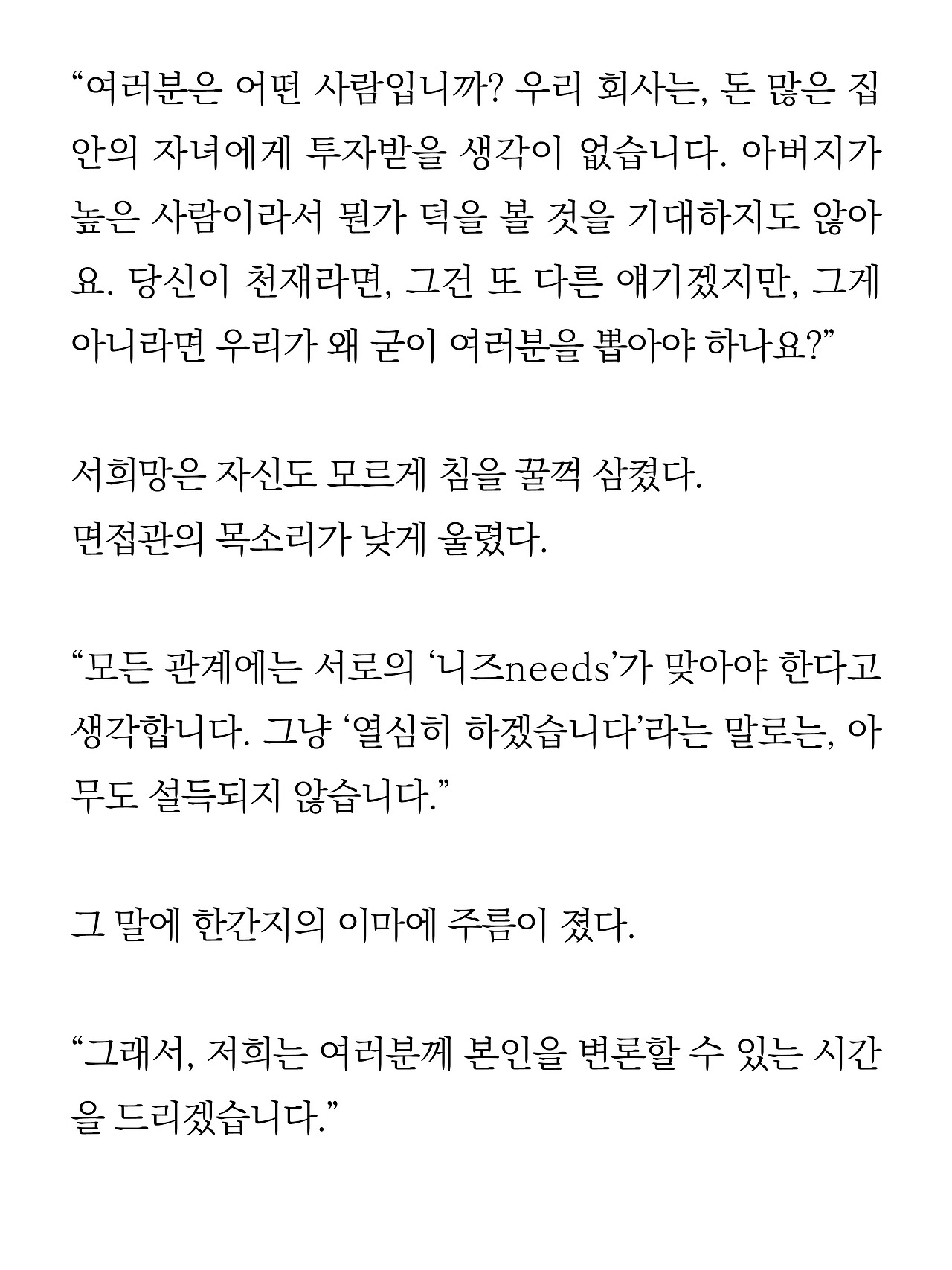 “여러분은 어떤 사람입니까? 우리 회사는, 돈 많은 집안의 자녀에게 투자받을 생각이 없습니다. 아버지가 높은 사람이라서 뭔가 덕을 볼 것을 기대하지도 않아요. 당신이 천재라면, 그건 또 다른 얘기겠지만, 그게 아니라면 우리가 왜 굳이 여러분을 뽑아야 하나요?”

서희망은 자신도 모르게 침을 꿀꺽 삼켰다.
면접관의 목소리가 낮게 울렸다.

“모든 관계에는 서로의 ‘니즈needs’가 맞아야 한다고 생각합니다. 그냥 ‘열심히 하겠습니다’라는 말로는, 아무도 설득되지 않습니다.”

그 말에 한간지의 이마에 주름이 졌다.

“그래서, 저희는 여러분께 본인을 변론할 수 있는 시간을 드리겠습니다.”